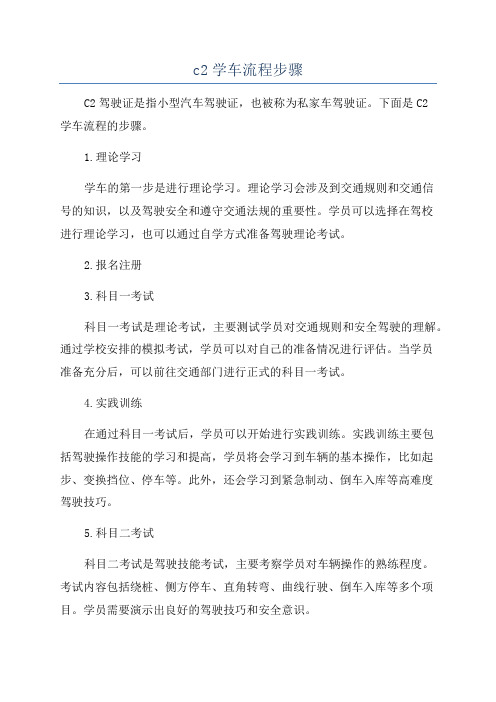 c2 学车流程步骤

C2 驾驶证是指小型汽车驾驶证，也被称为私家车驾驶证。下面是 C2 学车流程的步骤。

1.理论学习

学车的第一步是进行理论学习。理论学习会涉及到交通规则和交通信号的知识，以及驾驶安全和遵守交通法规的重要性。学员可以选择在驾校进行理论学习，也可以通过自学方式准备驾驶理论考试。

2.报名注册

3.科目一考试

科目一考试是理论考试，主要测试学员对交通规则和安全驾驶的理解。通过学校安排的模拟考试，学员可以对自己的准备情况进行评估。当学员准备充分后，可以前往交通部门进行正式的科目一考试。

4.实践训练

在通过科目一考试后，学员可以开始进行实践训练。实践训练主要包括驾驶操作技能的学习和提高，学员将会学习到车辆的基本操作，比如起步、变换挡位、停车等。此外，还会学习到紧急制动、倒车入库等高难度驾驶技巧。

5.科目二考试

科目二考试是驾驶技能考试，主要考察学员对车辆操作的熟练程度。考试内容包括绕桩、侧方停车、直角转弯、曲线行驶、倒车入库等多个项目。学员需要演示出良好的驾驶技巧和安全意识。